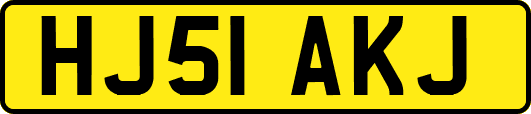 HJ51 AKJ